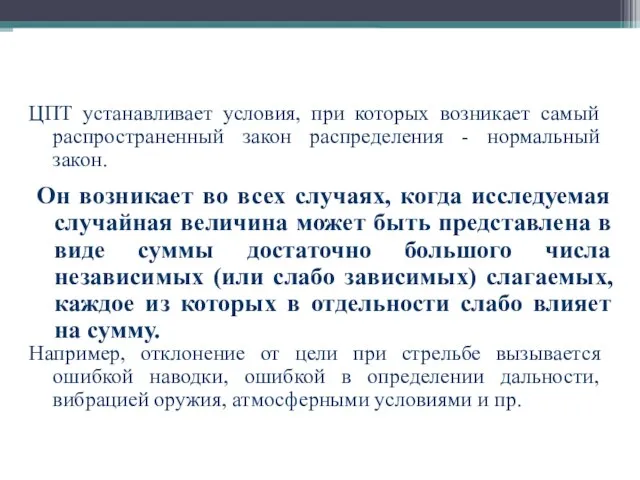 ЦПТ устанавливает условия, при которых возникает самый распространенный закон распределения - нормальный закон.

Он возникает во всех случаях, когда исследуемая случайная величина может быть представлена в виде суммы достаточно большого числа независимых (или слабо зависимых) слагаемых, каждое из которых в отдельности слабо влияет на сумму.

Например, отклонение от цели при стрельбе вызывается ошибкой наводки, ошибкой в определении дальности, вибрацией оружия, атмосферными условиями и пр.